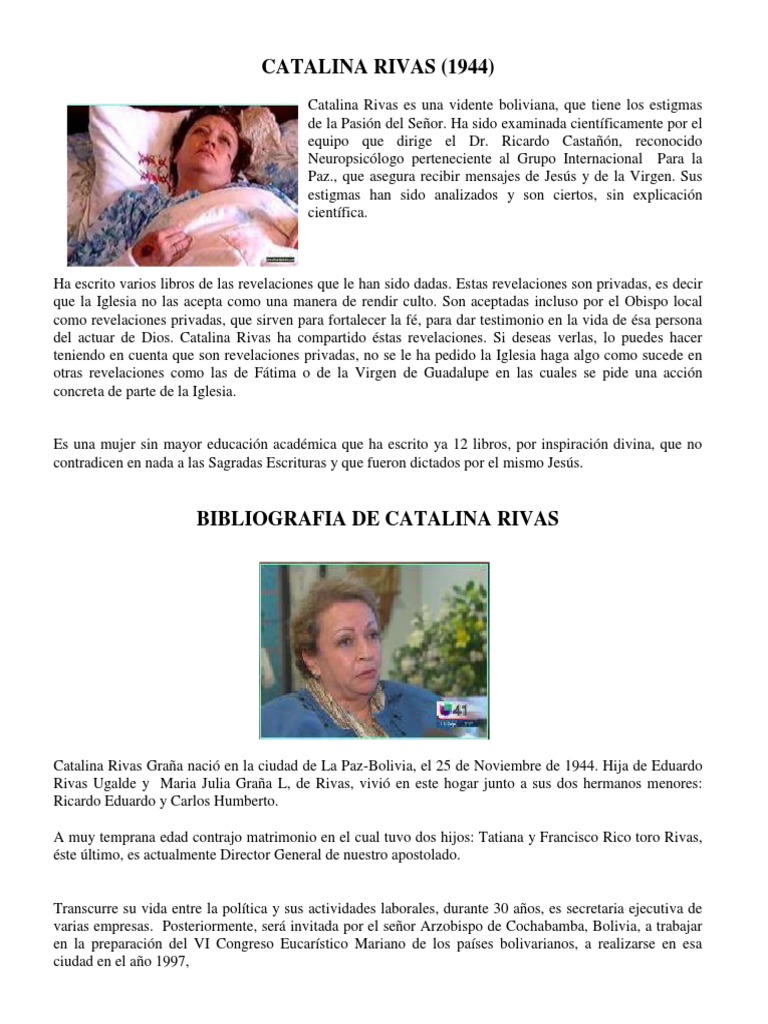 CATALINA RIVAS (1944)

Catalina Rivas es una vidente boliviana, que tiene los estigmas de la Pasión del Señor. Ha sido examinada científicamente por el equipo que dirige el Dr. Ricardo Castañón, reconocido Neuropsicólogo perteneciente al Grupo Internacional Para la Paz., que asegura recibir mensajes de Jesús y de la Virgen. Sus estigmas han sido analizados y son ciertos, sin explicación científica.

Ha escrito varios libros de las revelaciones que le han sido dadas. Estas revelaciones son privadas, es decir que la Iglesia no las acepta como una manera de rendir culto. Son aceptadas incluso por el Obispo local como revelaciones privadas, que sirven para fortalecer la fé, para dar testimonio en la vida de ésa persona del actuar de Dios. Catalina Rivas ha compartido éstas revelaciones. Si deseas verlas, lo puedes hacer teniendo en cuenta que son revelaciones privadas, no se le ha pedido la Iglesia haga algo como sucede en otras revelaciones como las de Fátima o de la Virgen de Guadalupe en las cuales se pide una acción concreta de parte de la Iglesia.

Es una mujer sin mayor educación académica que ha escrito ya 12 libros, por inspiración divina, que no contradicen en nada a las Sagradas Escrituras y que fueron dictados por el mismo Jesús.

BIBLIOGRAFIA DE CATALINA RIVAS

41

Catalina Rivas Graña nació en la ciudad de La Paz-Bolivia, el 25 de Noviembre de 1944. Hija de Eduardo Rivas Ugalde y Maria Julia Graña L, de Rivas, vivió en este hogar junto a sus dos hermanos menores: Ricardo Eduardo y Carlos Humberto.

A muy temprana edad contrajo matrimonio en el cual tuvo dos hijos: Tatiana y Francisco Rico toro Rivas, éste último, es actualmente Director General de nuestro apostolado.

Transcurre su vida entre la política y sus actividades laborales, durante 30 años, es secretaria ejecutiva de varias empresas. Posteriormente, será invitada por el señor Arzobispo de Cochabamba, Bolivia, a trabajar en la preparación del VI Congreso Eucarístico Mariano de los países bolivarianos, a realizarse en esa ciudad en el año 1997,